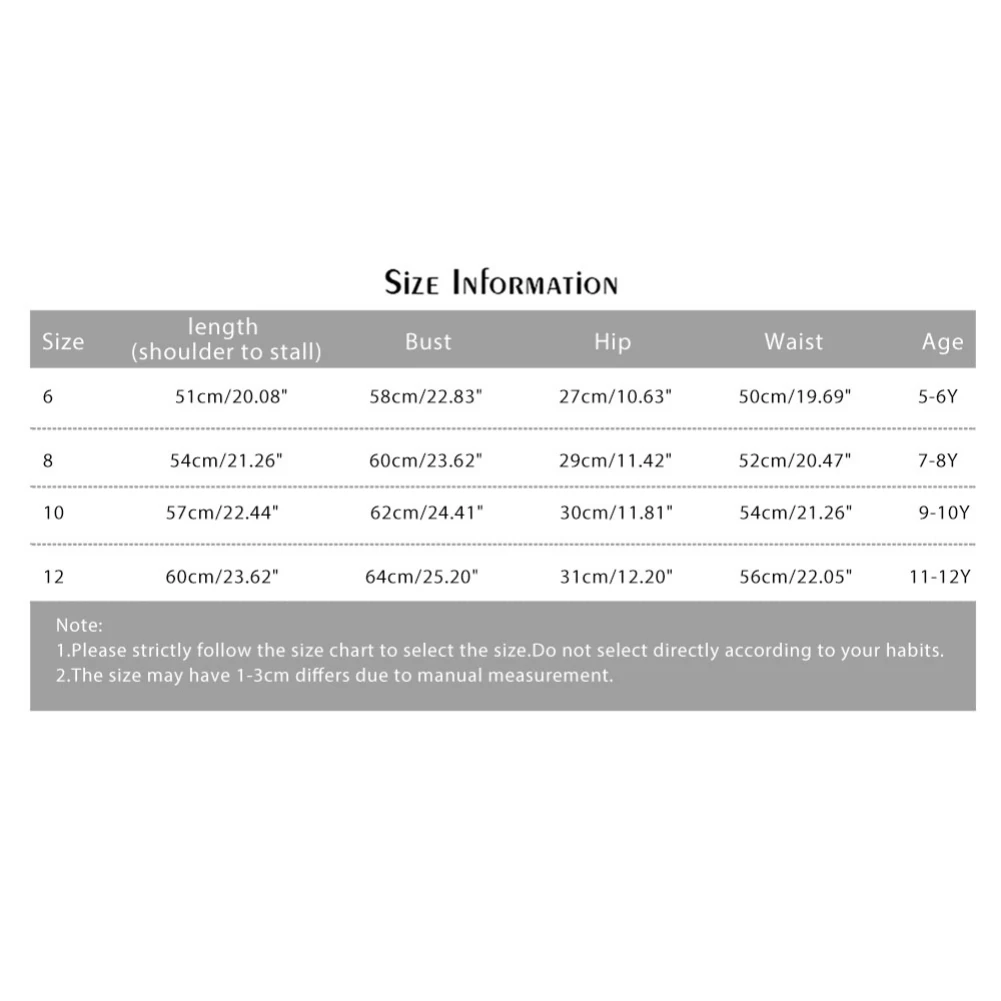 Size Information

| Size | length (shoulder to stall) | Bust | Hip | Waist | Age |
|---|---|---|---|---|---|
| 6 | 51cm/20.08" | 58cm/22.83" | 27cm/10.63" | 50cm/19.69" | 5-6Y |
| 8 | 54cm/21.26" | 60cm/23.62" | 29cm/11.42" | 52cm/20.47" | 7-8Y |
| 10 | 57cm/22.44" | 62cm/24.41" | 30cm/11.81" | 54cm/21.26" | 9-10Y |
| 12 | 60cm/23.62" | 64cm/25.20" | 31cm/12.20" | 56cm/22.05" | 11-12Y |

Note:
1.Please strictly follow the size chart to select the size.Do not select directly according to your habits.
2.The size may have 1-3cm differs due to manual measurement.